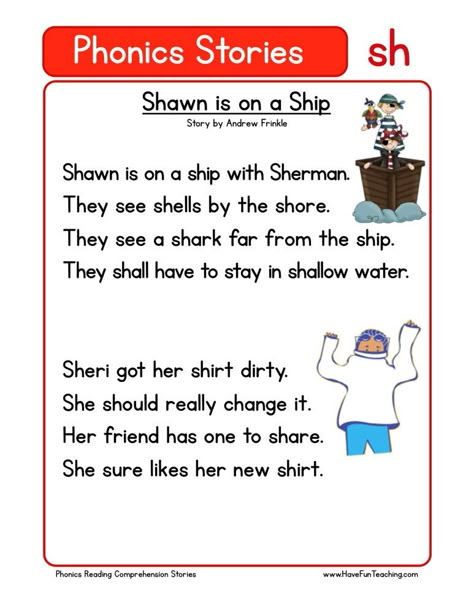 Phonics Stories

sh

Shawn is on a Ship

Story by Andrew Frinkle

Shawn is on a ship with Sherman.
They see shells by the shore.
They see a shark far from the ship.
They shall have to stay in shallow water.

Sheri got her shirt dirty.
She should really change it.
Her friend has one to share.
She sure likes her new shirt.

Phonics Reading Comprehension Stories

www.HaveFunTeaching.com